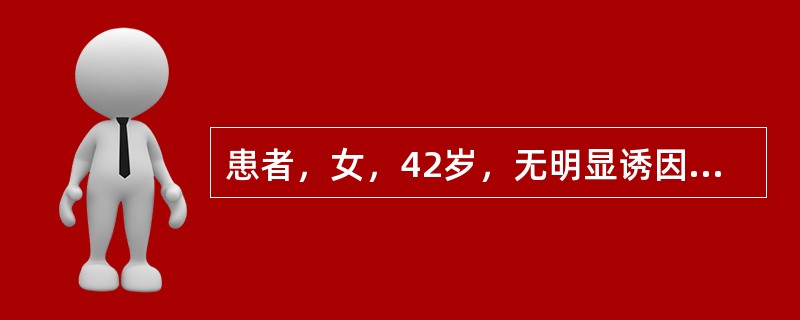 患者，女，42岁，无明显诱因...